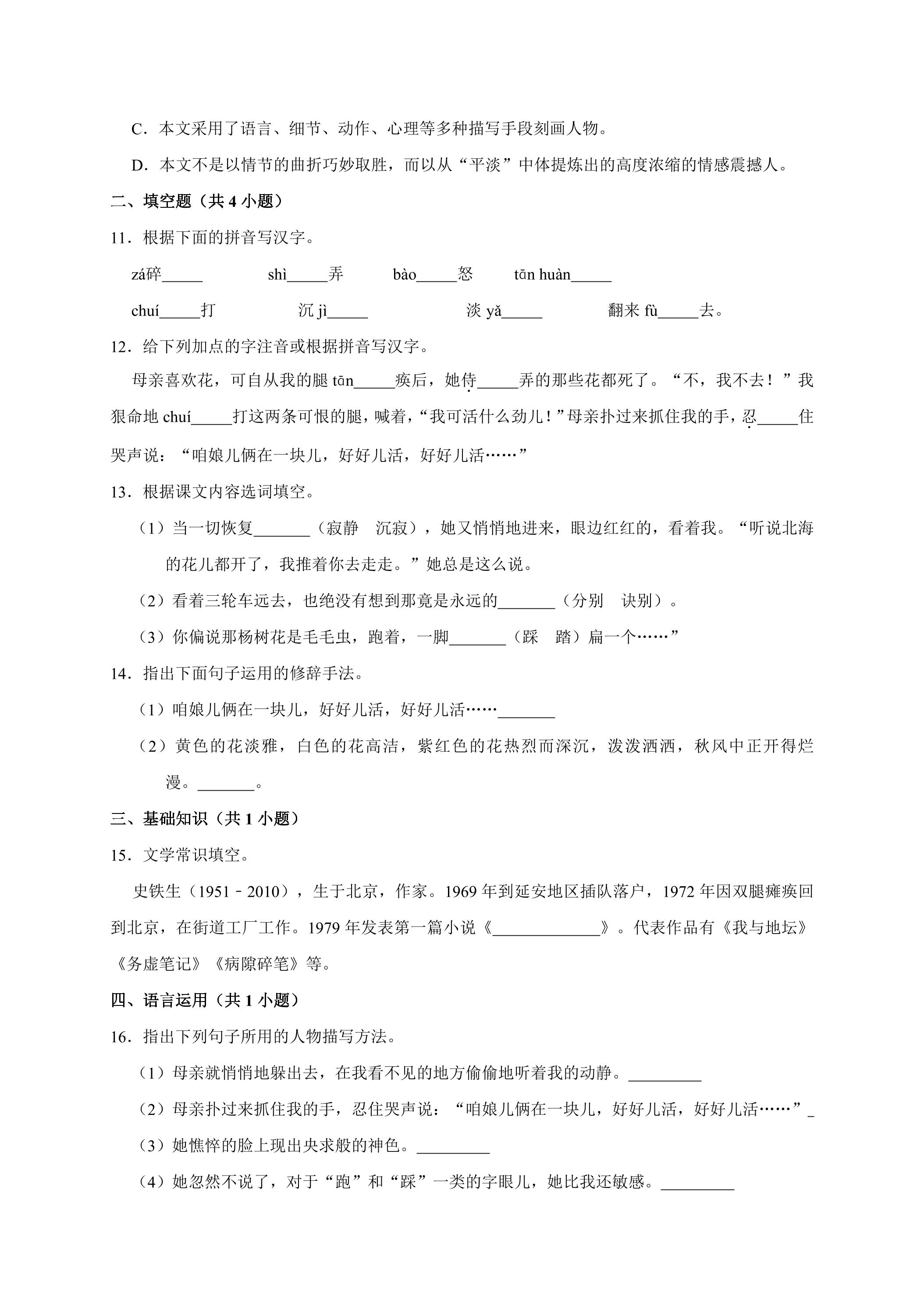 C．本文采用了语言、细节、动作、心理等多种描写手段刻画人物。

D．本文不是以情节的曲折巧妙取胜，而以从“平淡”中体提炼出的高度浓缩的情感震撼人。

二、填空题（共4小题）

11．根据下面的拼音写汉字。

zá碎____ shì____弄 bào____怒 tān huàn____

chuí____打 沉jì____ 淡yǎ____ 翻来fù____去。

12．给下列加点的字注音或根据拼音写汉字。

母亲喜欢花，可自从我的腿tān____痪后，她侍____弄的那些花都死了。“不，我不去！”我狠命地chuí____打这两条可恨的腿，喊着，“我可活什么劲儿！”母亲扑过来抓住我的手，忍____住哭声说：“咱娘儿俩在一块儿，好好儿活，好好儿活……”

13．根据课文内容选词填空。

（1）当一切恢复____（寂静 沉寂），她又悄悄地进来，眼边红红的，看着我。“听说北海的花儿都开了，我推着你去走走。”她总是这么说。

（2）看着三轮车远去，也绝没有想到那竟是永远的____（分别 诀别）。

（3）你偏说那杨树花是毛毛虫，跑着，一脚____（踩 踏）扁一个……”

14．指出下面句子运用的修辞手法。

（1）咱娘儿俩在一块儿，好好儿活，好好儿活……____

（2）黄色的花淡雅，白色的花高洁，紫红色的花热烈而深沉，泼泼洒洒，秋风中正开得烂漫。____。

三、基础知识（共1小题）

15．文学常识填空。

史铁生（1951﹣2010），生于北京，作家。1969年到延安地区插队落户，1972年因双腿瘫痪回到北京，在街道工厂工作。1979年发表第一篇小说《____》。代表作品有《我与地坛》《务虚笔记》《病隙碎笔》等。

四、语言运用（共1小题）

16．指出下列句子所用的人物描写方法。

（1）母亲就悄悄地躲出去，在我看不见的地方偷偷地听着我的动静。____

（2）母亲扑过来抓住我的手，忍住哭声说：“咱娘儿俩在一块儿，好好儿活，好好儿活……”____

（3）她憔悴的脸上现出央求般的神色。____

（4）她忽然不说了，对于“跑”和“踩”一类的字眼儿，她比我还敏感。____